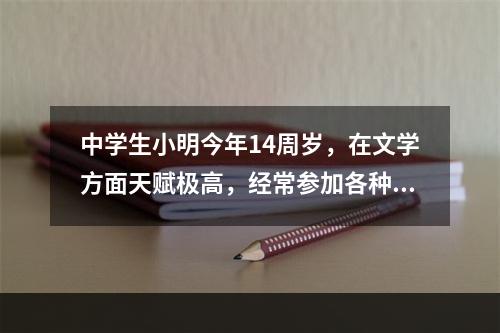 中学生小明今年14周岁，在文学方面天赋极高，经常参加各种...